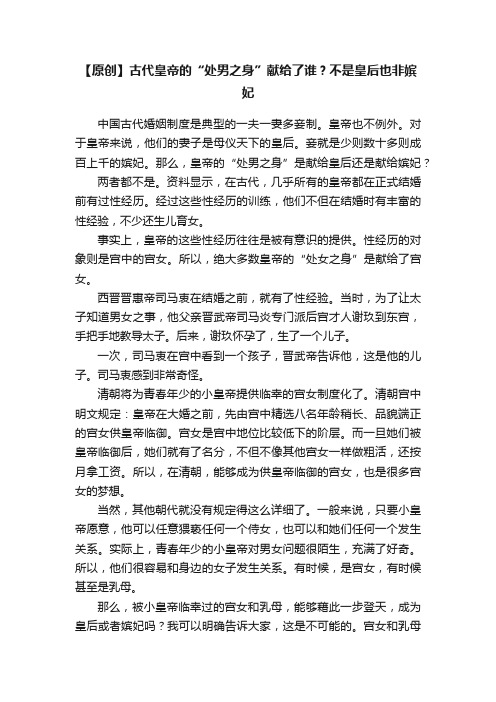 【原创】古代皇帝的“处男之身”献给了谁？不是皇后也非嫔妃

中国古代婚姻制度是典型的一夫一妻多妾制。皇帝也不例外。对于皇帝来说，他们的妻子是母仪天下的皇后。妾就是少则数十多则成百上千的嫔妃。那么，皇帝的“处男之身”是献给皇后还是献给嫔妃？

两者都不是。资料显示，在古代，几乎所有的皇帝都在正式结婚前有过性经历。经过这些性经历的训练，他们不但在结婚时有丰富的性经验，不少还生儿育女。

事实上，皇帝的这些性经历往往是被有意识的提供。性经历的对象则是宫中的宫女。所以，绝大多数皇帝的“处女之身”是献给了宫女。

西晋晋惠帝司马衷在结婚之前，就有了性经验。当时，为了让太子知道男女之事，他父亲晋武帝司马炎专门派后宫才人谢玖到东宫，手把手地教导太子。后来，谢玖怀孕了，生了一个儿子。

一次，司马衷在宫中看到一个孩子，晋武帝告诉他，这是他的儿子。司马衷感到非常奇怪。

清朝将为青春年少的小皇帝提供临幸的宫女制度化了。清朝宫中明文规定：皇帝在大婚之前，先由宫中精选八名年龄稍长、品貌端正的宫女供皇帝临御。宫女是宫中地位比较低下的阶层。而一旦她们被皇帝临御后，她们就有了名分，不但不像其他宫女一样做粗活，还按月拿工资。所以，在清朝，能够成为供皇帝临御的宫女，也是很多宫女的梦想。

当然，其他朝代就没有规定得这么详细了。一般来说，只要小皇帝愿意，他可以任意猥亵任何一个侍女，也可以和她们任何一个发生关系。实际上，青春年少的小皇帝对男女问题很陌生，充满了好奇。所以，他们很容易和身边的女子发生关系。有时候，是宫女，有时候甚至是乳母。

那么，被小皇帝临幸过的宫女和乳母，能够藉此一步登天，成为皇后或者嫔妃吗？我可以明确告诉大家，这是不可能的。宫女和乳母